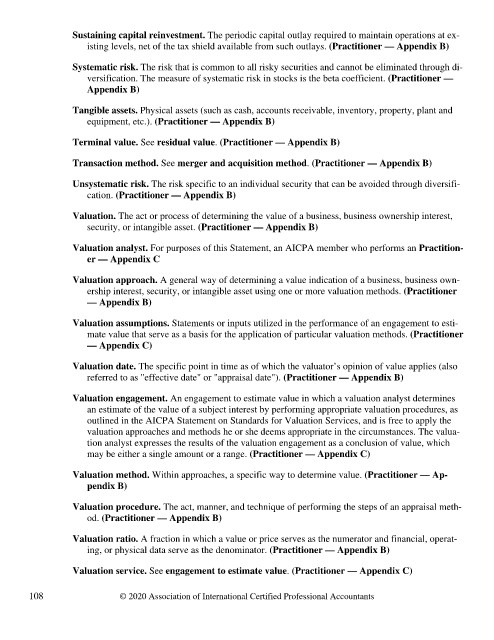 Sustaining capital reinvestment. The periodic capital outlay required to maintain operations at existing levels, net of the tax shield available from such outlays. (Practitioner — Appendix B)

Systematic risk. The risk that is common to all risky securities and cannot be eliminated through diversification. The measure of systematic risk in stocks is the beta coefficient. (Practitioner — Appendix B)

Tangible assets. Physical assets (such as cash, accounts receivable, inventory, property, plant and equipment, etc.). (Practitioner — Appendix B)

Terminal value. See residual value. (Practitioner — Appendix B)

Transaction method. See merger and acquisition method. (Practitioner — Appendix B)

Unsystematic risk. The risk specific to an individual security that can be avoided through diversification. (Practitioner — Appendix B)

Valuation. The act or process of determining the value of a business, business ownership interest, security, or intangible asset. (Practitioner — Appendix B)

Valuation analyst. For purposes of this Statement, an AICPA member who performs an Practitioner — Appendix C

Valuation approach. A general way of determining a value indication of a business, business ownership interest, security, or intangible asset using one or more valuation methods. (Practitioner — Appendix B)

Valuation assumptions. Statements or inputs utilized in the performance of an engagement to estimate value that serve as a basis for the application of particular valuation methods. (Practitioner — Appendix C)

Valuation date. The specific point in time as of which the valuator's opinion of value applies (also referred to as "effective date" or "appraisal date"). (Practitioner — Appendix B)

Valuation engagement. An engagement to estimate value in which a valuation analyst determines an estimate of the value of a subject interest by performing appropriate valuation procedures, as outlined in the AICPA Statement on Standards for Valuation Services, and is free to apply the valuation approaches and methods he or she deems appropriate in the circumstances. The valuation analyst expresses the results of the valuation engagement as a conclusion of value, which may be either a single amount or a range. (Practitioner — Appendix C)

Valuation method. Within approaches, a specific way to determine value. (Practitioner — Appendix B)

Valuation procedure. The act, manner, and technique of performing the steps of an appraisal method. (Practitioner — Appendix B)

Valuation ratio. A fraction in which a value or price serves as the numerator and financial, operating, or physical data serve as the denominator. (Practitioner — Appendix B)

Valuation service. See engagement to estimate value. (Practitioner — Appendix C)

108 © 2020 Association of International Certified Professional Accountants